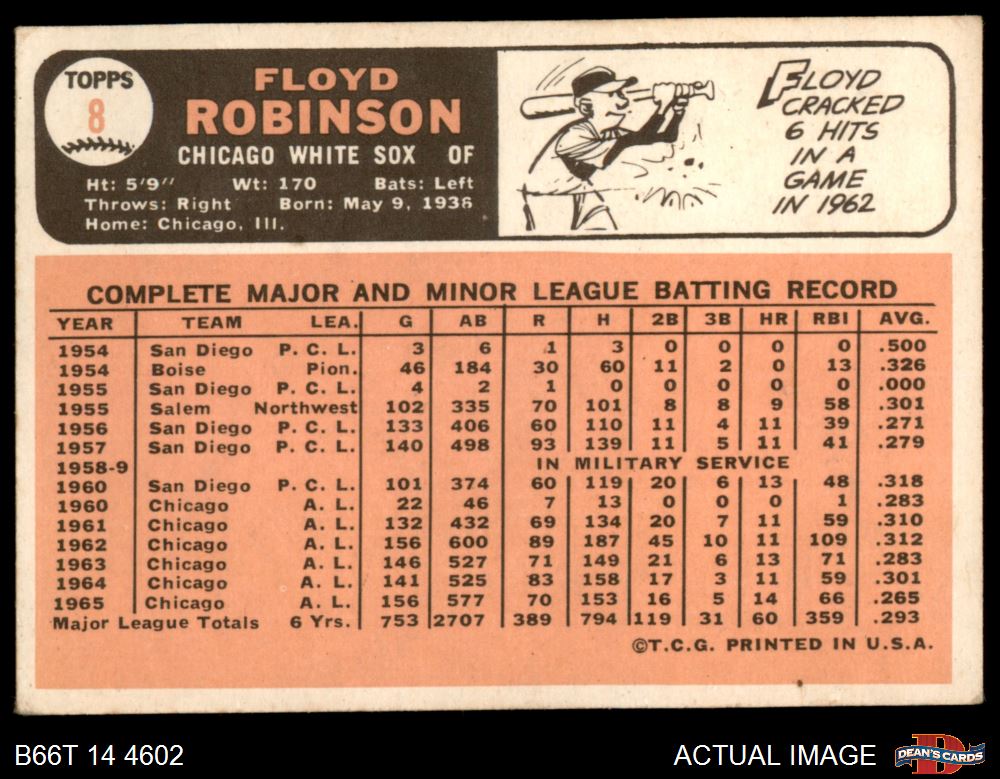 TOPPS
8

FLOYD
ROBINSON

CHICAGO WHITE SOX OF

Ht: 5'9" Wt: 170 Bats: Left
Throws: Right Born: May 9, 1936
Home: Chicago, Ill.

FLOYD CRACKED 6 HITS IN A GAME IN 1962

COMPLETE MAJOR AND MINOR LEAGUE BATTING RECORD

| YEAR | TEAM | LEA. | G | AB | R | H | 2B | 3B | HR | RBI | AVG. |
|---|---|---|---|---|---|---|---|---|---|---|---|
| 1954 | San Diego | P. C. L. | 3 | 6 | 1 | 3 | 0 | 0 | 0 | 0 | .500 |
| 1954 | Boise | Pion. | 46 | 184 | 30 | 60 | 11 | 2 | 0 | 13 | .326 |
| 1955 | San Diego | P. C. L. | 4 | 2 | 1 | 0 | 0 | 0 | 0 | 0 | .000 |
| 1955 | Salem | Northwest | 102 | 335 | 70 | 101 | 8 | 8 | 9 | 58 | .301 |
| 1956 | San Diego | P. C. L. | 133 | 406 | 60 | 110 | 11 | 4 | 11 | 39 | .271 |
| 1957 | San Diego | P. C. L. | 140 | 498 | 93 | 139 | 11 | 5 | 11 | 41 | .279 |
| 1958-9 | | | | | IN MILITARY SERVICE | | | | | | |
| 1960 | San Diego | P. C. L. | 101 | 374 | 60 | 119 | 20 | 6 | 13 | 48 | .318 |
| 1960 | Chicago | A. L. | 22 | 46 | 7 | 13 | 0 | 0 | 0 | 1 | .283 |
| 1961 | Chicago | A. L. | 132 | 432 | 69 | 134 | 20 | 7 | 11 | 59 | .310 |
| 1962 | Chicago | A. L. | 156 | 600 | 89 | 187 | 45 | 10 | 11 | 109 | .312 |
| 1963 | Chicago | A. L. | 146 | 527 | 71 | 149 | 21 | 6 | 13 | 71 | .283 |
| 1964 | Chicago | A. L. | 141 | 525 | 83 | 158 | 17 | 3 | 11 | 59 | .301 |
| 1965 | Chicago | A. L. | 156 | 577 | 70 | 153 | 16 | 5 | 14 | 66 | .265 |
| Major League Totals | | 6 Yrs. | 753 | 2707 | 389 | 794 | 119 | 31 | 60 | 359 | .293 |

©T.C.G. PRINTED IN U.S.A.

B66T 14 4602
ACTUAL IMAGE
DEAN'S CARDS